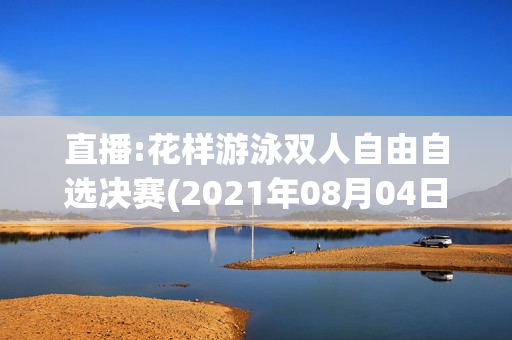 直播:花样游泳双人自由自选决赛(2021年08月04日